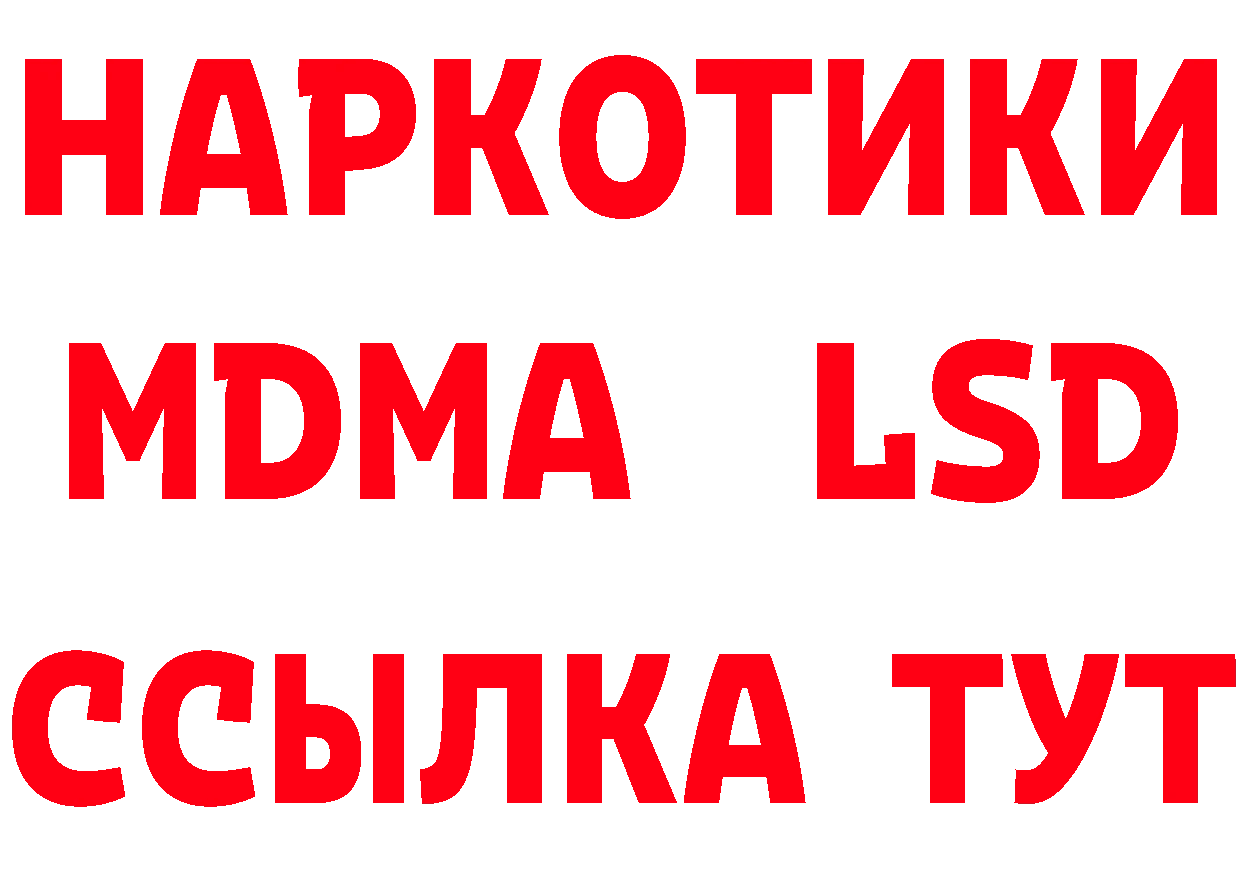 НАРКОТИКИ
MDMA LSD
ССЫЛКА ТУТ